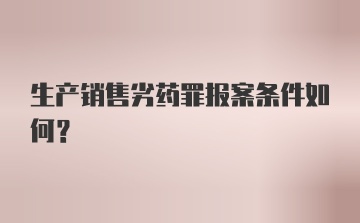 生产销售劣药罪报案条件如何？